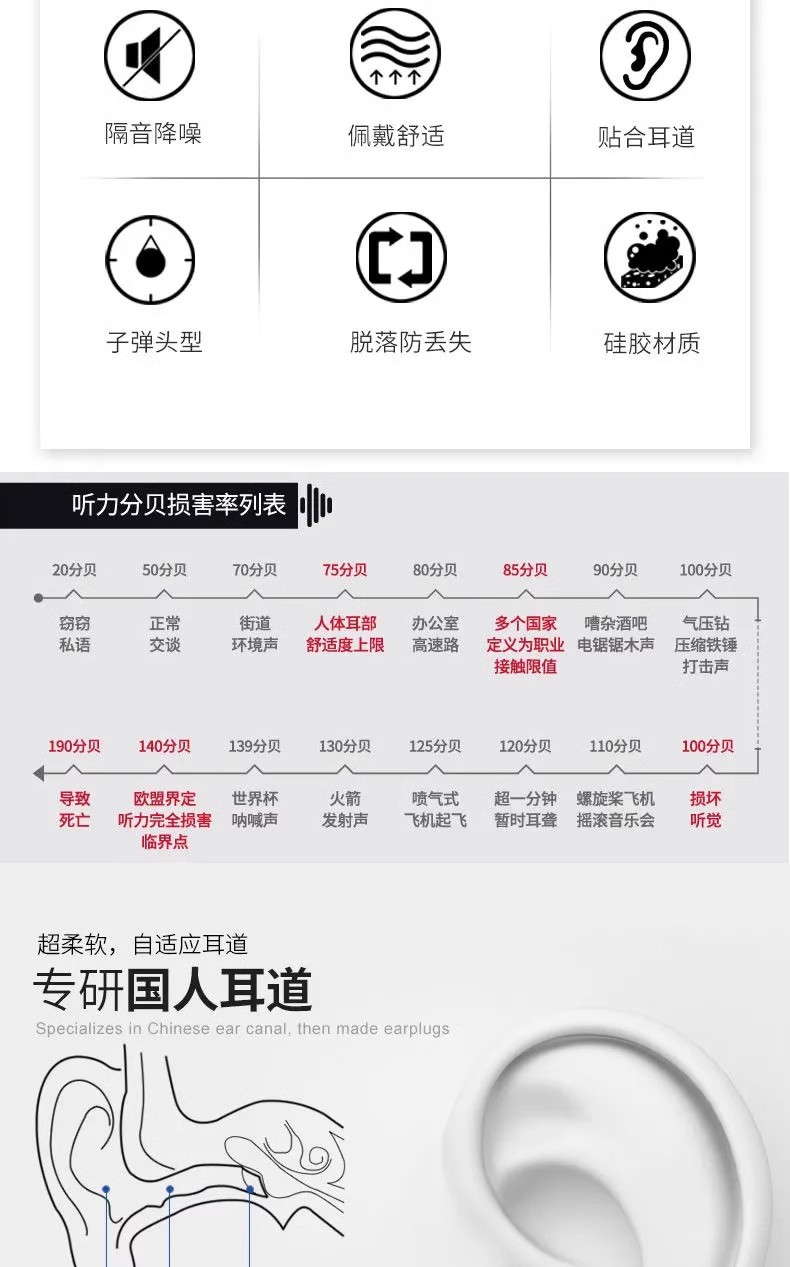 隔音降噪

佩戴舒适

贴合耳道

子弹头型

脱落防丢失

硅胶材质

听力分贝损害率列表

20分贝
窃窃私语

50分贝
正常交谈

70分贝
街道环境声

75分贝
人体耳部舒适度上限

80分贝
办公室高速路

85分贝
多个国家定义为职业接触限值

90分贝
嘈杂酒吧电锯锯木声

100分贝
气压钻压缩铁锤打击声

190分贝
导致死亡

140分贝
欧盟界定听力完全损害临界点

139分贝
世界杯呐喊声

130分贝
火箭发射声

125分贝
喷气式飞机起飞

120分贝
超一分钟暂时耳聋

110分贝
螺旋桨飞机摇滚音乐会

100分贝
损坏听觉

超柔软，自适应耳道

专研国人耳道

Specializes in Chinese ear canal, then made earplugs